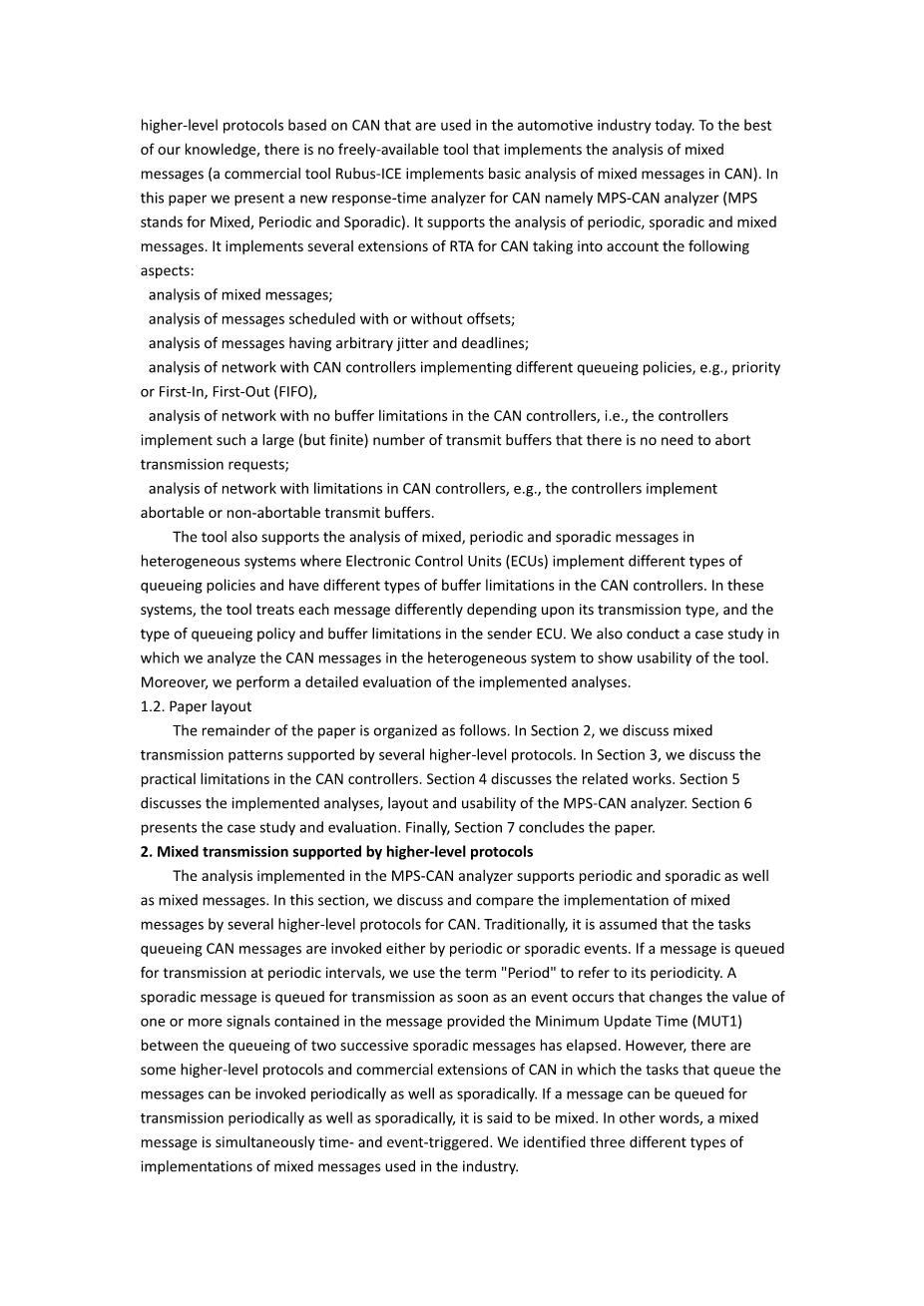 higher-level protocols based on CAN that are used in the automotive industry today. To the best of our knowledge, there is no freely-available tool that implements the analysis of mixed messages (a commercial tool Rubus-ICE implements basic analysis of mixed messages in CAN). In this paper we present a new response-time analyzer for CAN namely MPS-CAN analyzer (MPS stands for Mixed, Periodic and Sporadic). It supports the analysis of periodic, sporadic and mixed messages. It implements several extensions of RTA for CAN taking into account the following aspects:
analysis of mixed messages;
analysis of messages scheduled with or without offsets;
analysis of messages having arbitrary jitter and deadlines;
analysis of network with CAN controllers implementing different queueing policies, e.g., priority or First-In, First-Out (FIFO),
analysis of network with no buffer limitations in the CAN controllers, i.e., the controllers implement such a large (but finite) number of transmit buffers that there is no need to abort transmission requests;
analysis of network with limitations in CAN controllers, e.g., the controllers implement abortable or non-abortable transmit buffers.

The tool also supports the analysis of mixed, periodic and sporadic messages in heterogeneous systems where Electronic Control Units (ECUs) implement different types of queueing policies and have different types of buffer limitations in the CAN controllers. In these systems, the tool treats each message differently depending upon its transmission type, and the type of queueing policy and buffer limitations in the sender ECU. We also conduct a case study in which we analyze the CAN messages in the heterogeneous system to show usability of the tool. Moreover, we perform a detailed evaluation of the implemented analyses.
1.2. Paper layout

The remainder of the paper is organized as follows. In Section 2, we discuss mixed transmission patterns supported by several higher-level protocols. In Section 3, we discuss the practical limitations in the CAN controllers. Section 4 discusses the related works. Section 5 discusses the implemented analyses, layout and usability of the MPS-CAN analyzer. Section 6 presents the case study and evaluation. Finally, Section 7 concludes the paper.
2. Mixed transmission supported by higher-level protocols

The analysis implemented in the MPS-CAN analyzer supports periodic and sporadic as well as mixed messages. In this section, we discuss and compare the implementation of mixed messages by several higher-level protocols for CAN. Traditionally, it is assumed that the tasks queueing CAN messages are invoked either by periodic or sporadic events. If a message is queued for transmission at periodic intervals, we use the term "Period" to refer to its periodicity. A sporadic message is queued for transmission as soon as an event occurs that changes the value of one or more signals contained in the message provided the Minimum Update Time (MUT1) between the queueing of two successive sporadic messages has elapsed. However, there are some higher-level protocols and commercial extensions of CAN in which the tasks that queue the messages can be invoked periodically as well as sporadically. If a message can be queued for transmission periodically as well as sporadically, it is said to be mixed. In other words, a mixed message is simultaneously time- and event-triggered. We identified three different types of implementations of mixed messages used in the industry.